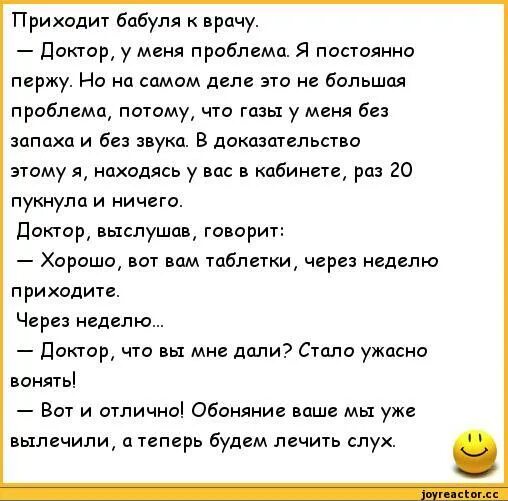 Приходит бабуля к врачу.
— Доктор, у меня проблема. Я постоянно пержу. Но на самом деле это не большая проблема, потому, что газы у меня без запаха и без звука. В доказательство этому я, находясь у вас в кабинете, раз 20 пукнула и ничего.
Доктор, выслушав, говорит:
— Хорошо, вот вам таблетки, через неделю приходите.
Через неделю...
— Доктор, что вы мне дали? Стало ужасно вонять!
— Вот и отлично! Обоняние ваше мы уже вылечили, а теперь будем лечить слух.

joyreactor.cc